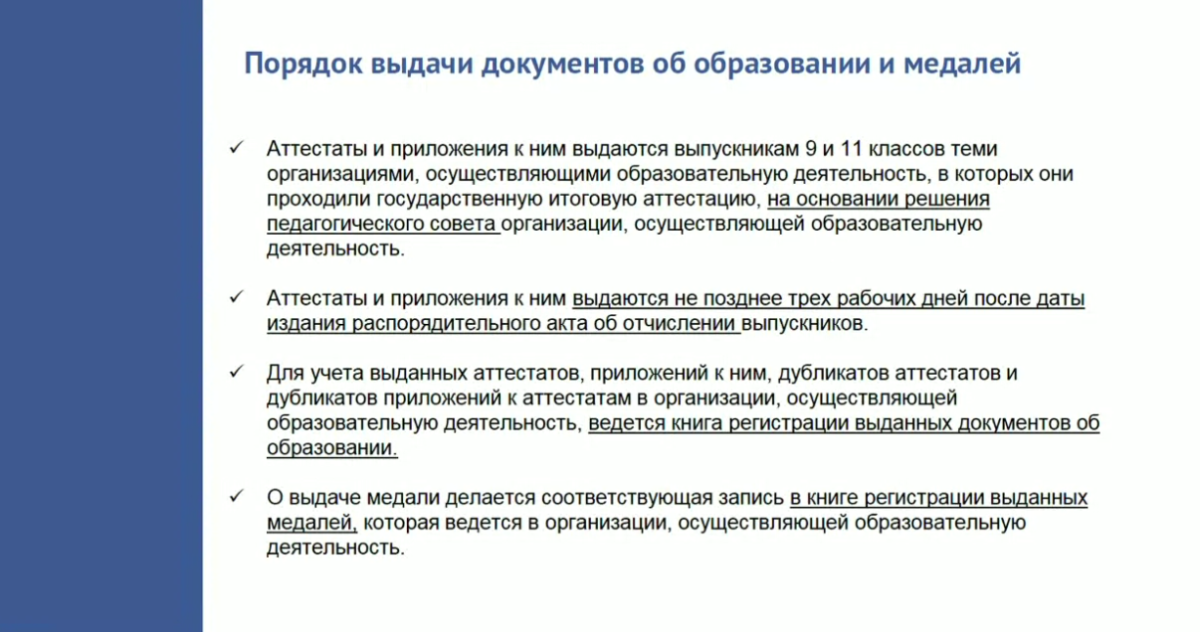 Порядок выдачи документов об образовании и медалей

✓ Аттестаты и приложения к ним выдаются выпускникам 9 и 11 классов теми организациями, осуществляющими образовательную деятельность, в которых они проходили государственную итоговую аттестацию, на основании решения педагогического совета организации, осуществляющей образовательную деятельность.

✓ Аттестаты и приложения к ним выдаются не позднее трех рабочих дней после даты издания распорядительного акта об отчислении выпускников.

✓ Для учета выданных аттестатов, приложений к ним, дубликатов аттестатов и дубликатов приложений к аттестатам в организации, осуществляющей образовательную деятельность, ведется книга регистрации выданных документов об образовании.

✓ О выдаче медали делается соответствующая запись в книге регистрации выданных медалей, которая ведется в организации, осуществляющей образовательную деятельность.